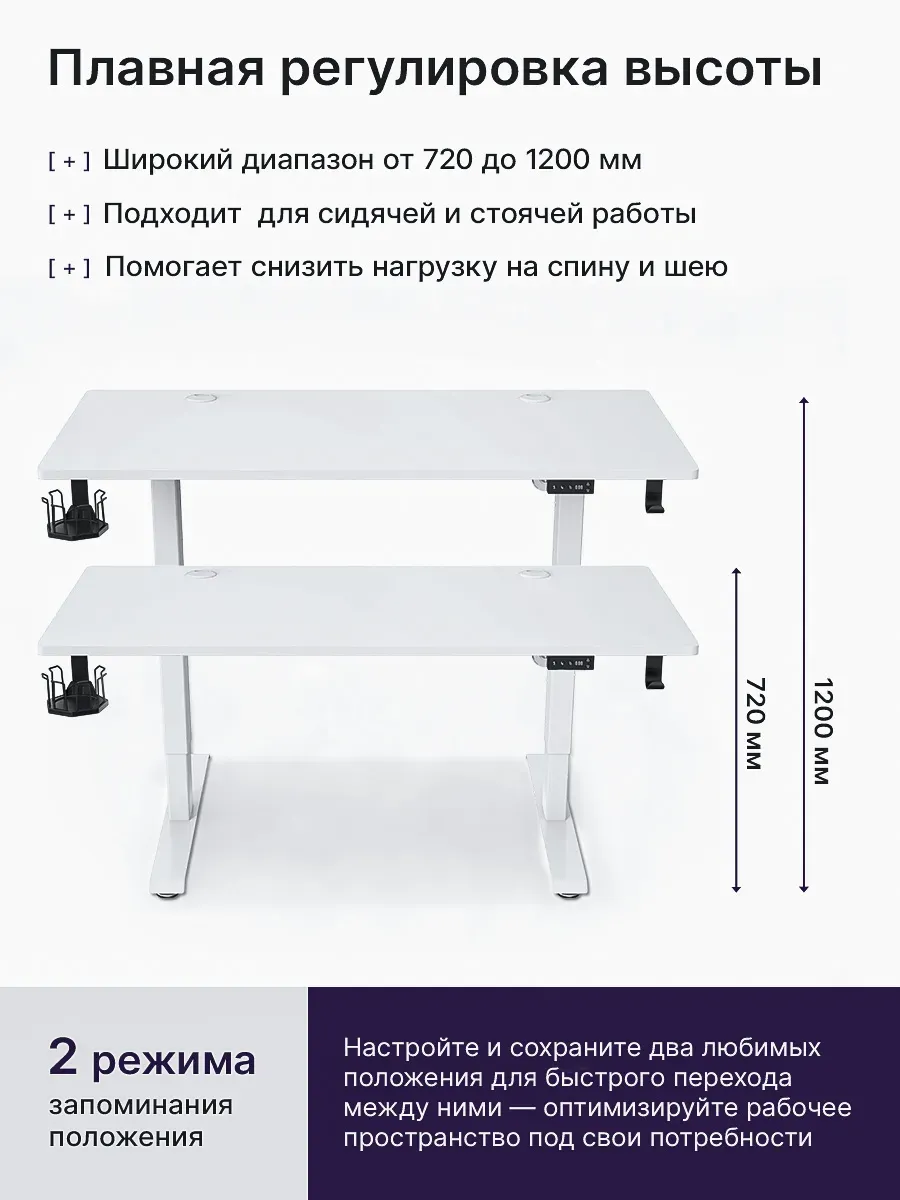 Плавная регулировка высоты

[ + ] Широкий диапазон от 720 до 1200 мм

[ + ] Подходит  для сидячей и стоячей работы

[ + ] Помогает снизить нагрузку на спину и шею

720 мм

1200 мм

2 режима
запоминания
положения

Настройте и сохраните два любимых положения для быстрого перехода между ними — оптимизируйте рабочее пространство под свои потребности